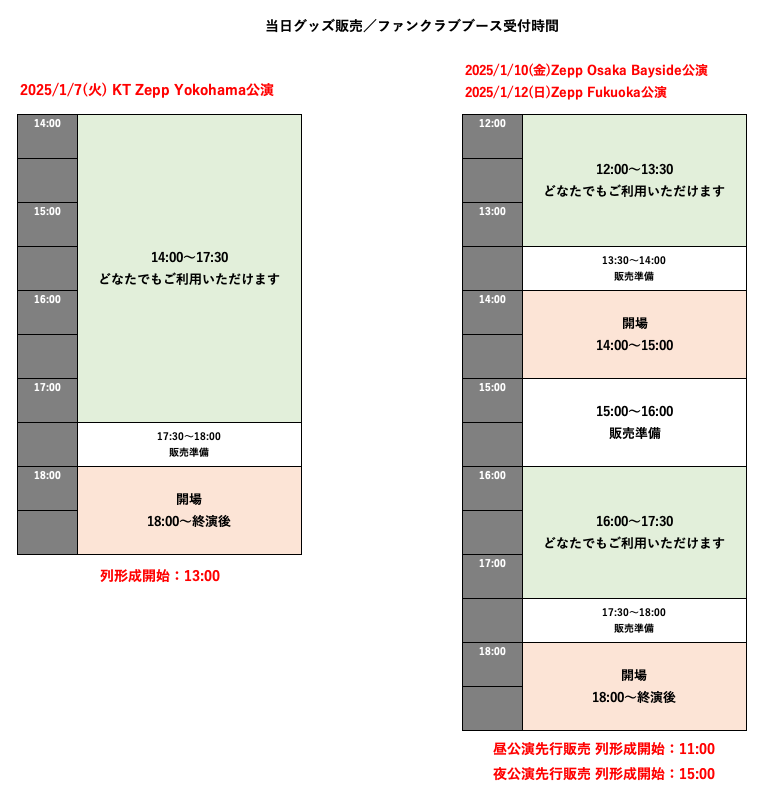 当日グッズ販売／ファンクラブブース受付時間

2025/1/7(火) KT Zepp Yokohama公演

14:00
15:00
16:00
17:00
18:00

14:00〜17:30
どなたでもご利用いただけます

17:30〜18:00
販売準備

開場
18:00〜終演後

列形成開始：13:00

2025/1/10(金)Zepp Osaka Bayside公演
2025/1/12(日)Zepp Fukuoka公演

12:00
13:00
14:00
15:00
16:00
17:00
18:00

12:00〜13:30
どなたでもご利用いただけます

13:30〜14:00
販売準備

開場
14:00〜15:00

15:00〜16:00
販売準備

16:00〜17:30
どなたでもご利用いただけます

17:30〜18:00
販売準備

開場
18:00〜終演後

昼公演先行販売 列形成開始：11:00
夜公演先行販売 列形成開始：15:00